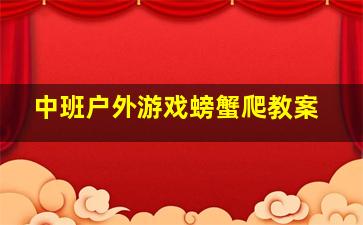 中班户外游戏螃蟹爬教案